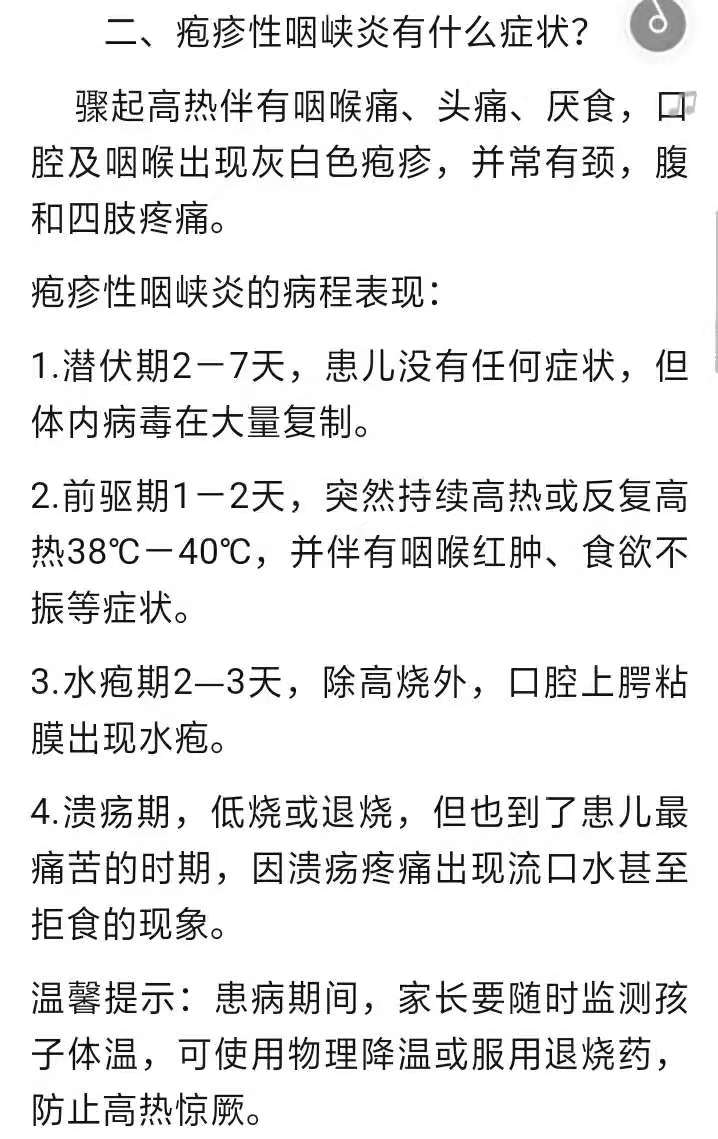 二、疱疹性咽峡炎有什么症状？

骤起高热伴有咽喉痛、头痛、厌食，口腔及咽喉出现灰白色疱疹，并常有颈，腹和四肢疼痛。

疱疹性咽峡炎的病程表现：

1.潜伏期2－7天，患儿没有任何症状，但体内病毒在大量复制。

2.前驱期1－2天，突然持续高热或反复高热38℃－40℃，并伴有咽喉红肿、食欲不振等症状。

3.水疱期2—3天，除高烧外，口腔上腭粘膜出现水疱。

4.溃疡期，低烧或退烧，但也到了患儿最痛苦的时期，因溃疡疼痛出现流口水甚至拒食的现象。

温馨提示：患病期间，家长要随时监测孩子体温，可使用物理降温或服用退烧药，防止高热惊厥。